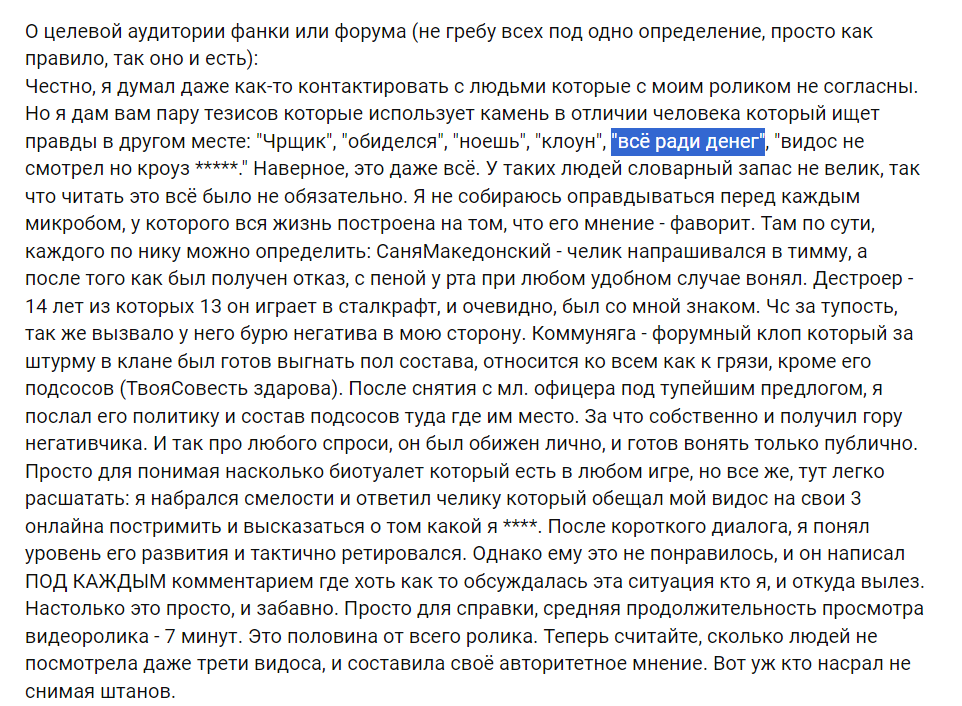 О целевой аудитории фанки или форума (не гребу всех под одно определение, просто как правило, так оно и есть):
Честно, я думал даже как-то контактировать с людьми которые с моим роликом не согласны. Но я дам вам пару тезисов которые использует камень в отличии человека который ищет правды в другом месте: "Чрщик", "обиделся", "ноешь", "клоун", "всё ради денег", "видос не смотрел но кроуз *****." Наверное, это даже всё. У таких людей словарный запас не велик, так что читать это всё было не обязательно. Я не собираюсь оправдываться перед каждым микробом, у которого вся жизнь построена на том, что его мнение - фаворит. Там по сути, каждого по нику можно определить: СаняМакедонский - челик напрашивался в тимму, а после того как был получен отказ, с пеной у рта при любом удобном случае вонял. Дестроер - 14 лет из которых 13 он играет в сталкрафт, и очевидно, был со мной знаком. Чс за тупость, так же вызвало у него бурю негатива в мою сторону. Коммуняга - форумный клоп который за штурму в клане был готов выгнать пол состава, относится ко всем как к грязи, кроме его подсосов (ТвояСовесть здарова). После снятия с мл. офицера под тупейшим предлогом, я послал его политику и состав подсосов туда где им место. За что собственно и получил гору негативчика. И так про любого спроси, он был обижен лично, и готов вонять только публично. Просто для понимая насколько биотуалет который есть в любом игре, но все же, тут легко расшатать: я набрался смелости и ответил челику который обещал мой видос на свои 3 онлайна постримить и высказаться о том какой я ****. После короткого диалога, я понял уровень его развития и тактично ретировался. Однако ему это не понравилось, и он написал ПОД КАЖДЫМ комментарием где хоть как то обсуждалась эта ситуация кто я, и откуда вылез. Настолько это просто, и забавно. Просто для справки, средняя продолжительность просмотра видеоролика - 7 минут. Это половина от всего ролика. Теперь считайте, сколько людей не посмотрела даже трети видоса, и составила своё авторитетное мнение. Вот уж кто насрал не снимая штанов.